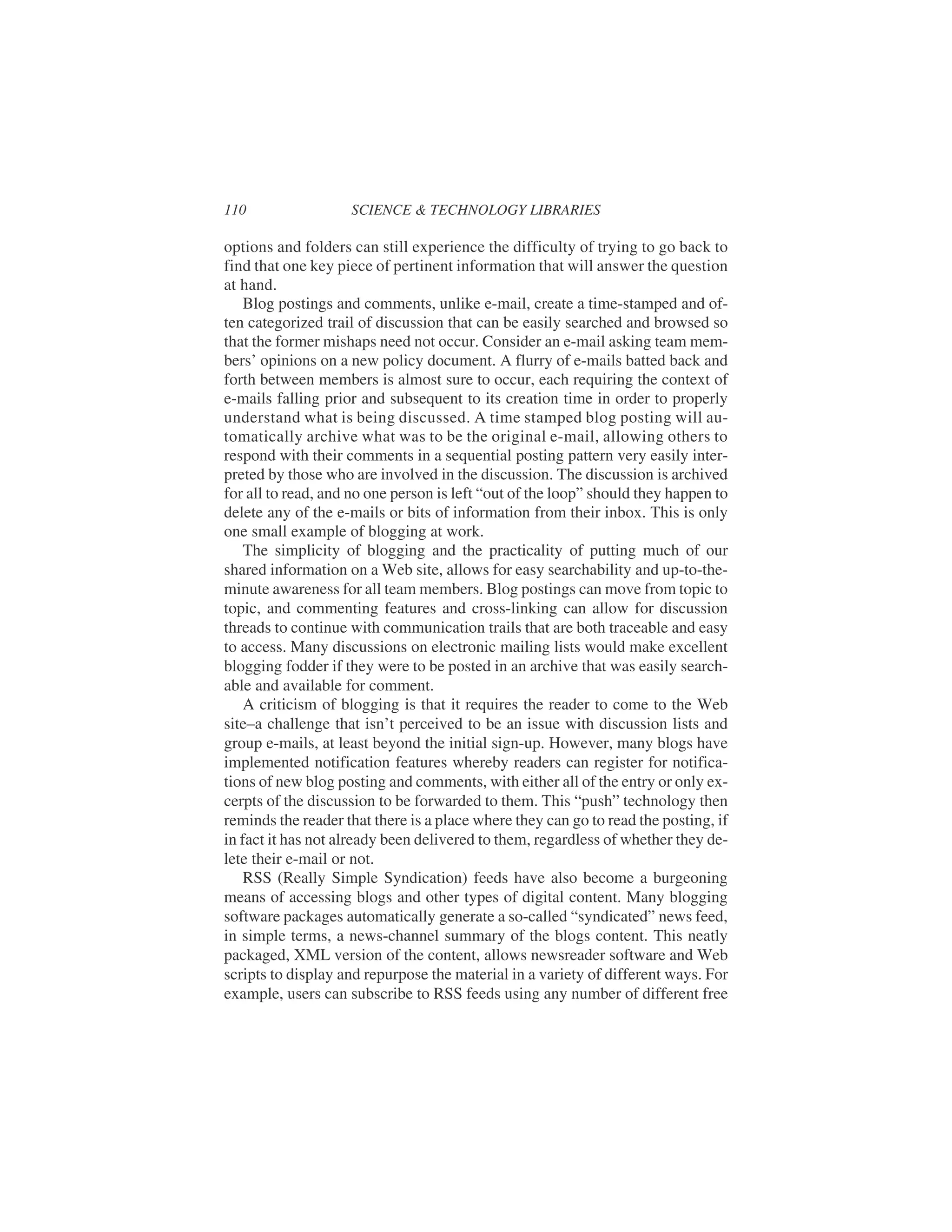 110 SCIENCE & TECHNOLOGY LIBRARIES

options and folders can still experience the difficulty of trying to go back to find that one key piece of pertinent information that will answer the question at hand.

Blog postings and comments, unlike e-mail, create a time-stamped and often categorized trail of discussion that can be easily searched and browsed so that the former mishaps need not occur. Consider an e-mail asking team members' opinions on a new policy document. A flurry of e-mails batted back and forth between members is almost sure to occur, each requiring the context of e-mails falling prior and subsequent to its creation time in order to properly understand what is being discussed. A time stamped blog posting will automatically archive what was to be the original e-mail, allowing others to respond with their comments in a sequential posting pattern very easily interpreted by those who are involved in the discussion. The discussion is archived for all to read, and no one person is left "out of the loop" should they happen to delete any of the e-mails or bits of information from their inbox. This is only one small example of blogging at work.

The simplicity of blogging and the practicality of putting much of our shared information on a Web site, allows for easy searchability and up-to-the-minute awareness for all team members. Blog postings can move from topic to topic, and commenting features and cross-linking can allow for discussion threads to continue with communication trails that are both traceable and easy to access. Many discussions on electronic mailing lists would make excellent blogging fodder if they were to be posted in an archive that was easily searchable and available for comment.

A criticism of blogging is that it requires the reader to come to the Web site–a challenge that isn't perceived to be an issue with discussion lists and group e-mails, at least beyond the initial sign-up. However, many blogs have implemented notification features whereby readers can register for notifications of new blog posting and comments, with either all of the entry or only excerpts of the discussion to be forwarded to them. This "push" technology then reminds the reader that there is a place where they can go to read the posting, if in fact it has not already been delivered to them, regardless of whether they delete their e-mail or not.

RSS (Really Simple Syndication) feeds have also become a burgeoning means of accessing blogs and other types of digital content. Many blogging software packages automatically generate a so-called "syndicated" news feed, in simple terms, a news-channel summary of the blogs content. This neatly packaged, XML version of the content, allows newsreader software and Web scripts to display and repurpose the material in a variety of different ways. For example, users can subscribe to RSS feeds using any number of different free